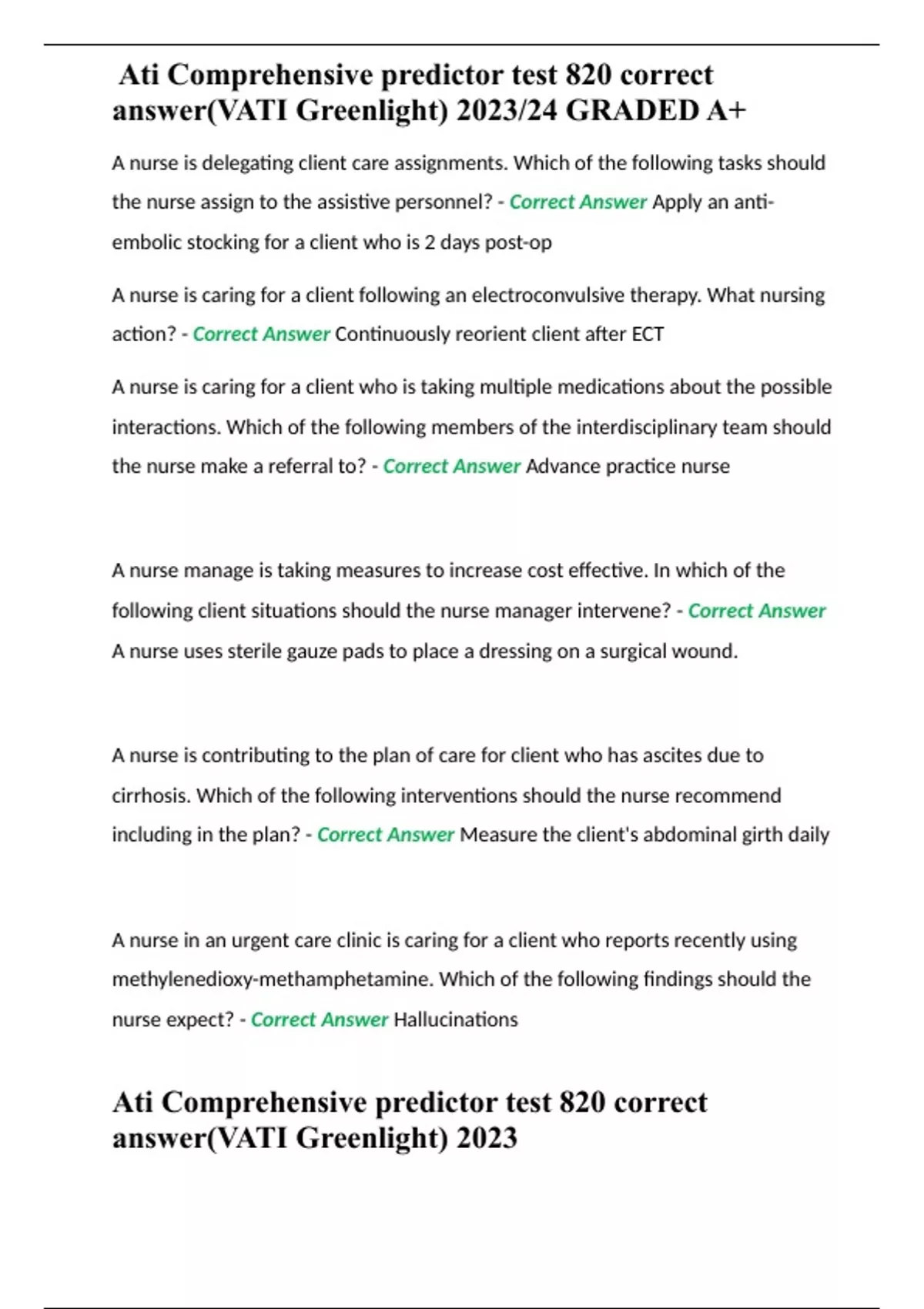 Ati Comprehensive predictor test 820 correct answer(VATI Greenlight) 2023/24 GRADED A+

A nurse is delegating client care assignments. Which of the following tasks should the nurse assign to the assistive personnel? - Correct Answer Apply an anti-embolic stocking for a client who is 2 days post-op

A nurse is caring for a client following an electroconvulsive therapy. What nursing action? - Correct Answer Continuously reorient client after ECT

A nurse is caring for a client who is taking multiple medications about the possible interactions. Which of the following members of the interdisciplinary team should the nurse make a referral to? - Correct Answer Advance practice nurse

A nurse manage is taking measures to increase cost effective. In which of the following client situations should the nurse manager intervene? - Correct Answer A nurse uses sterile gauze pads to place a dressing on a surgical wound.

A nurse is contributing to the plan of care for client who has ascites due to cirrhosis. Which of the following interventions should the nurse recommend including in the plan? - Correct Answer Measure the client's abdominal girth daily

A nurse in an urgent care clinic is caring for a client who reports recently using methylenedioxy-methamphetamine. Which of the following findings should the nurse expect? - Correct Answer Hallucinations

Ati Comprehensive predictor test 820 correct answer(VATI Greenlight) 2023